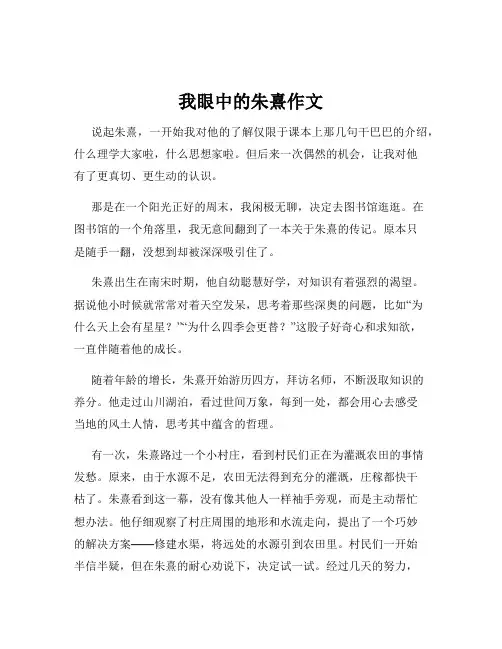 我眼中的朱熹作文

说起朱熹，一开始我对他的了解仅限于课本上那几句干巴巴的介绍，什么理学大家啦，什么思想家啦。但后来一次偶然的机会，让我对他有了更真切、更生动的认识。

那是在一个阳光正好的周末，我闲极无聊，决定去图书馆逛逛。在图书馆的一个角落里，我无意间翻到了一本关于朱熹的传记。原本只是随手一翻，没想到却被深深吸引住了。

朱熹出生在南宋时期，他自幼聪慧好学，对知识有着强烈的渴望。据说他小时候就常常对着天空发呆，思考着那些深奥的问题，比如“为什么天上会有星星？”“为什么四季会更替？”这股子好奇心和求知欲，一直伴随着他的成长。

随着年龄的增长，朱熹开始游历四方，拜访名师，不断汲取知识的养分。他走过山川湖泊，看过世间万象，每到一处，都会用心去感受当地的风土人情，思考其中蕴含的哲理。

有一次，朱熹路过一个小村庄，看到村民们正在为灌溉农田的事情发愁。原来，由于水源不足，农田无法得到充分的灌溉，庄稼都快干枯了。朱熹看到这一幕，没有像其他人一样袖手旁观，而是主动帮忙想办法。他仔细观察了村庄周围的地形和水流走向，提出了一个巧妙的解决方案——修建水渠，将远处的水源引到农田里。村民们一开始半信半疑，但在朱熹的耐心劝说下，决定试一试。经过几天的努力，